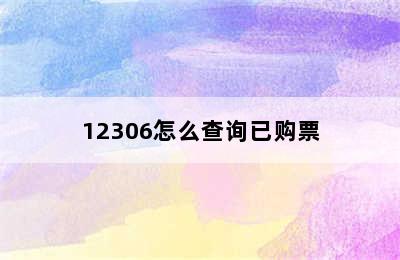 12306怎么查询已购票